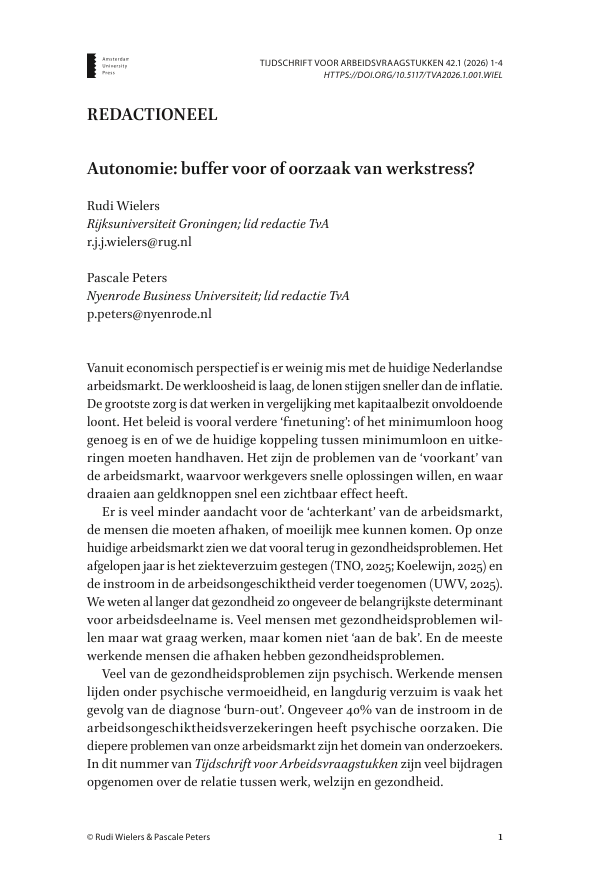 Amsterdam University Press

TIJDSCHRIFT VOOR ARBEIDSVRAAGSTUKKEN 42.1 (2026) 1-4
HTTPS://DOI.ORG/10.5117/TVA2026.1.001.WIEL

REDACTIONEEL

Autonomie: buffer voor of oorzaak van werkstress?

Rudi Wielers
Rijksuniversiteit Groningen; lid redactie TvA
r.j.j.wielers@rug.nl

Pascale Peters
Nyenrode Business Universiteit; lid redactie TvA
p.peters@nyenrode.nl

Vanuit economisch perspectief is er weinig mis met de huidige Nederlandse arbeidsmarkt. De werkloosheid is laag, de lonen stijgen sneller dan de inflatie. De grootste zorg is dat werken in vergelijking met kapitaalbezit onvoldoende loont. Het beleid is vooral verdere 'finetuning': of het minimumloon hoog genoeg is en of we de huidige koppeling tussen minimumloon en uitkeringen moeten handhaven. Het zijn de problemen van de 'voorkant' van de arbeidsmarkt, waarvoor werkgevers snelle oplossingen willen, en waar draaien aan geldknoppen snel een zichtbaar effect heeft.

Er is veel minder aandacht voor de 'achterkant' van de arbeidsmarkt, de mensen die moeten afhaken, of moeilijk mee kunnen komen. Op onze huidige arbeidsmarkt zien we dat vooral terug in gezondheidsproblemen. Het afgelopen jaar is het ziekteverzuim gestegen (TNO, 2025; Koelewijn, 2025) en de instroom in de arbeidsongeschiktheid verder toegenomen (UWV, 2025). We weten al langer dat gezondheid zo ongeveer de belangrijkste determinant voor arbeidsdeelname is. Veel mensen met gezondheidsproblemen willen maar wat graag werken, maar komen niet 'aan de bak'. En de meeste werkende mensen die afhaken hebben gezondheidsproblemen.

Veel van de gezondheidsproblemen zijn psychisch. Werkende mensen lijden onder psychische vermoeidheid, en langdurig verzuim is vaak het gevolg van de diagnose 'burn-out'. Ongeveer 40% van de instroom in de arbeidsongeschiktheidsverzekeringen heeft psychische oorzaken. Die diepere problemen van onze arbeidsmarkt zijn het domein van onderzoekers. In dit nummer van Tijdschrift voor Arbeidsvraagstukken zijn veel bijdragen opgenomen over de relatie tussen werk, welzijn en gezondheid.

© Rudi Wielers & Pascale Peters

1